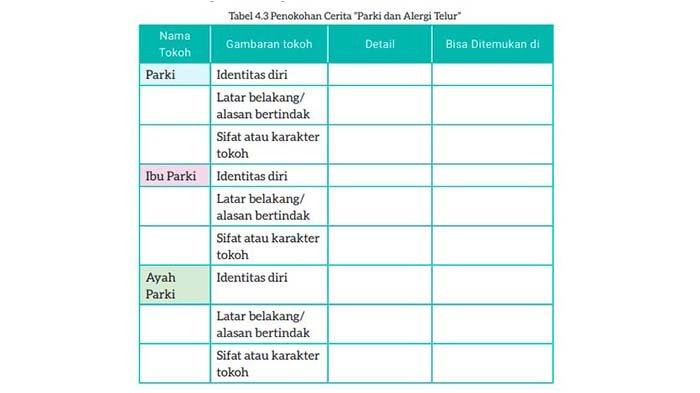 Tabel 4.3 Penokohan Cerita "Parki dan Alergi Telur"

| Nama Tokoh | Gambaran tokoh | Detail | Bisa Ditemukan di |
|---|---|---|---|
| Parki | Identitas diri | | |
| | Latar belakang/ alasan bertindak | | |
| | Sifat atau karakter tokoh | | |
| Ibu Parki | Identitas diri | | |
| | Latar belakang/ alasan bertindak | | |
| | Sifat atau karakter tokoh | | |
| Ayah Parki | Identitas diri | | |
| | Latar belakang/ alasan bertindak | | |
| | Sifat atau karakter tokoh | | |